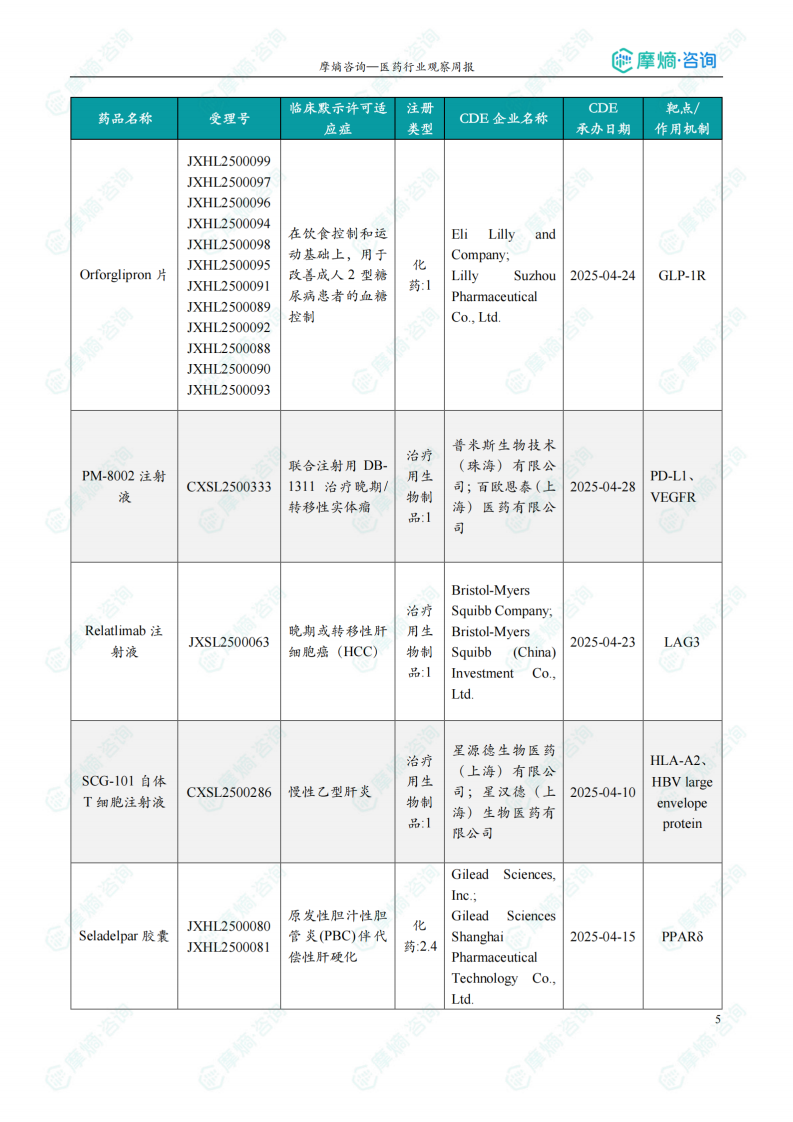 摩熵咨询—医药行业观察周报

摩熵·咨询

| 药品名称 | 受理号 | 临床默示许可适应症 | 注册类型 | CDE 企业名称 | CDE 承办日期 | 靶点/作用机制 |
|---|---|---|---|---|---|---|
| Orforglipron 片 | JXHL2500099 JXHL2500097 JXHL2500096 JXHL2500094 JXHL2500098 JXHL2500095 JXHL2500091 JXHL2500089 JXHL2500092 JXHL2500088 JXHL2500090 JXHL2500093 | 在饮食控制和运动基础上，用于改善成人 2 型糖尿病患者的血糖控制 | 化药:1 | Eli Lilly and Company; Lilly Suzhou Pharmaceutical Co., Ltd. | 2025-04-24 | GLP-1R |
| PM-8002 注射液 | CXSL2500333 | 联合注射用 DB-1311 治疗晚期/转移性实体瘤 | 治疗用生物制品:1 | 普米斯生物技术（珠海）有限公司；百欧恩泰（上海）医药有限公司 | 2025-04-28 | PD-L1、VEGFR |
| Relatlimab 注射液 | JXSL2500063 | 晚期或转移性肝细胞癌（HCC） | 治疗用生物制品:1 | Bristol-Myers Squibb Company; Bristol-Myers Squibb (China) Investment Co., Ltd. | 2025-04-23 | LAG3 |
| SCG-101 自体 T 细胞注射液 | CXSL2500286 | 慢性乙型肝炎 | 治疗用生物制品:1 | 星源德生物医药（上海）有限公司；星汉德（上海）生物医药有限公司 | 2025-04-10 | HLA-A2、HBV large envelope protein |
| Seladelpar 胶囊 | JXHL2500080 JXHL2500081 | 原发性胆汁性胆管炎(PBC)伴代偿性肝硬化 | 化药:2.4 | Gilead Sciences, Inc.; Gilead Sciences Shanghai Pharmaceutical Technology Co., Ltd. | 2025-04-15 | PPARδ |

5